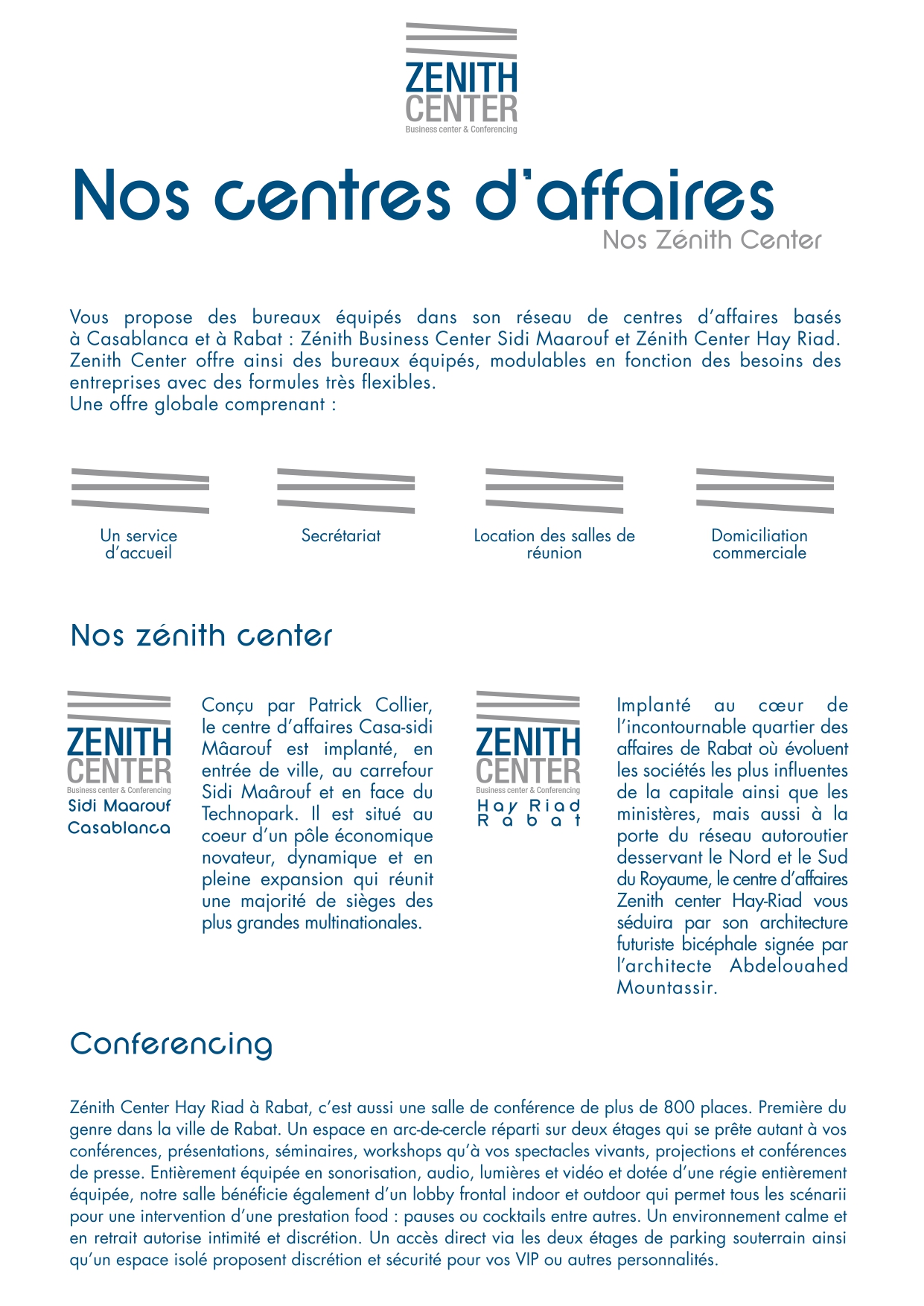 ZENITH CENTER
Business center & Conferencing

Nos centres d'affaires
Nos Zénith Center

Vous propose des bureaux équipés dans son réseau de centres d'affaires basés à Casablanca et à Rabat : Zénith Business Center Sidi Maarouf et Zénith Center Hay Riad. Zenith Center offre ainsi des bureaux équipés, modulables en fonction des besoins des entreprises avec des formules très flexibles.
Une offre globale comprenant :

Un service d'accueil

Secrétariat

Location des salles de réunion

Domiciliation commerciale

Nos zénith center

ZENITH CENTER
Business center & Conferencing
Sidi Maarouf
Casablanca

Conçu par Patrick Collier, le centre d'affaires Casa-sidi Mâarouf est implanté, en entrée de ville, au carrefour Sidi Maârouf et en face du Technopark. Il est situé au coeur d'un pôle économique novateur, dynamique et en pleine expansion qui réunit une majorité de sièges des plus grandes multinationales.

ZENITH CENTER
Business center & Conferencing
Hay Riad
Rabat

Implanté au cœur de l'incontournable quartier des affaires de Rabat où évoluent les sociétés les plus influentes de la capitale ainsi que les ministères, mais aussi à la porte du réseau autoroutier desservant le Nord et le Sud du Royaume, le centre d'affaires Zenith center Hay-Riad vous séduira par son architecture futuriste bicéphale signée par l'architecte Abdelouahed Mountassir.

Conferencing

Zénith Center Hay Riad à Rabat, c'est aussi une salle de conférence de plus de 800 places. Première du genre dans la ville de Rabat. Un espace en arc-de-cercle réparti sur deux étages qui se prête autant à vos conférences, présentations, séminaires, workshops qu'à vos spectacles vivants, projections et conférences de presse. Entièrement équipée en sonorisation, audio, lumières et vidéo et dotée d'une régie entièrement équipée, notre salle bénéficie également d'un lobby frontal indoor et outdoor qui permet tous les scénarii pour une intervention d'une prestation food : pauses ou cocktails entre autres. Un environnement calme et en retrait autorise intimité et discrétion. Un accès direct via les deux étages de parking souterrain ainsi qu'un espace isolé proposent discrétion et sécurité pour vos VIP ou autres personnalités.